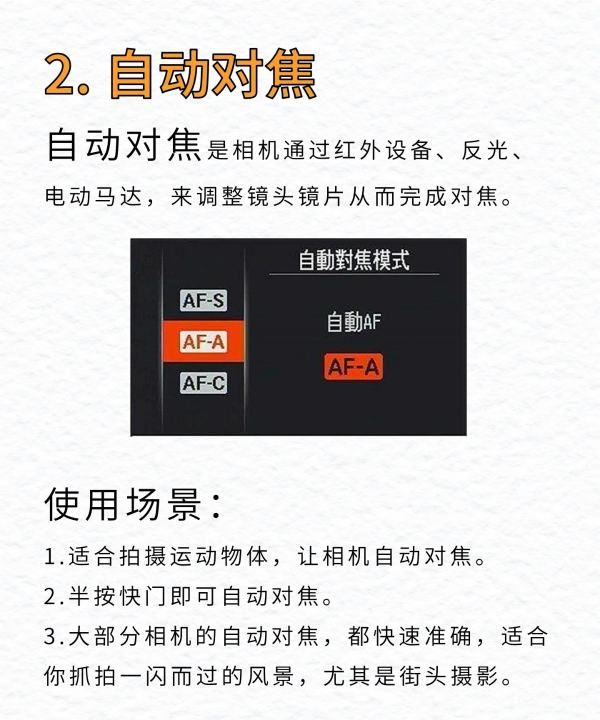 2. 自动对焦

自动对焦是相机通过红外设备、反光、电动马达，来调整镜头镜片从而完成对焦。

AF-S
AF-A
AF-C

自動對焦模式

自動AF

AF-A

使用场景：

1.适合拍摄运动物体，让相机自动对焦。
2.半按快门即可自动对焦。
3.大部分相机的自动对焦，都快速准确，适合你抓拍一闪而过的风景，尤其是街头摄影。